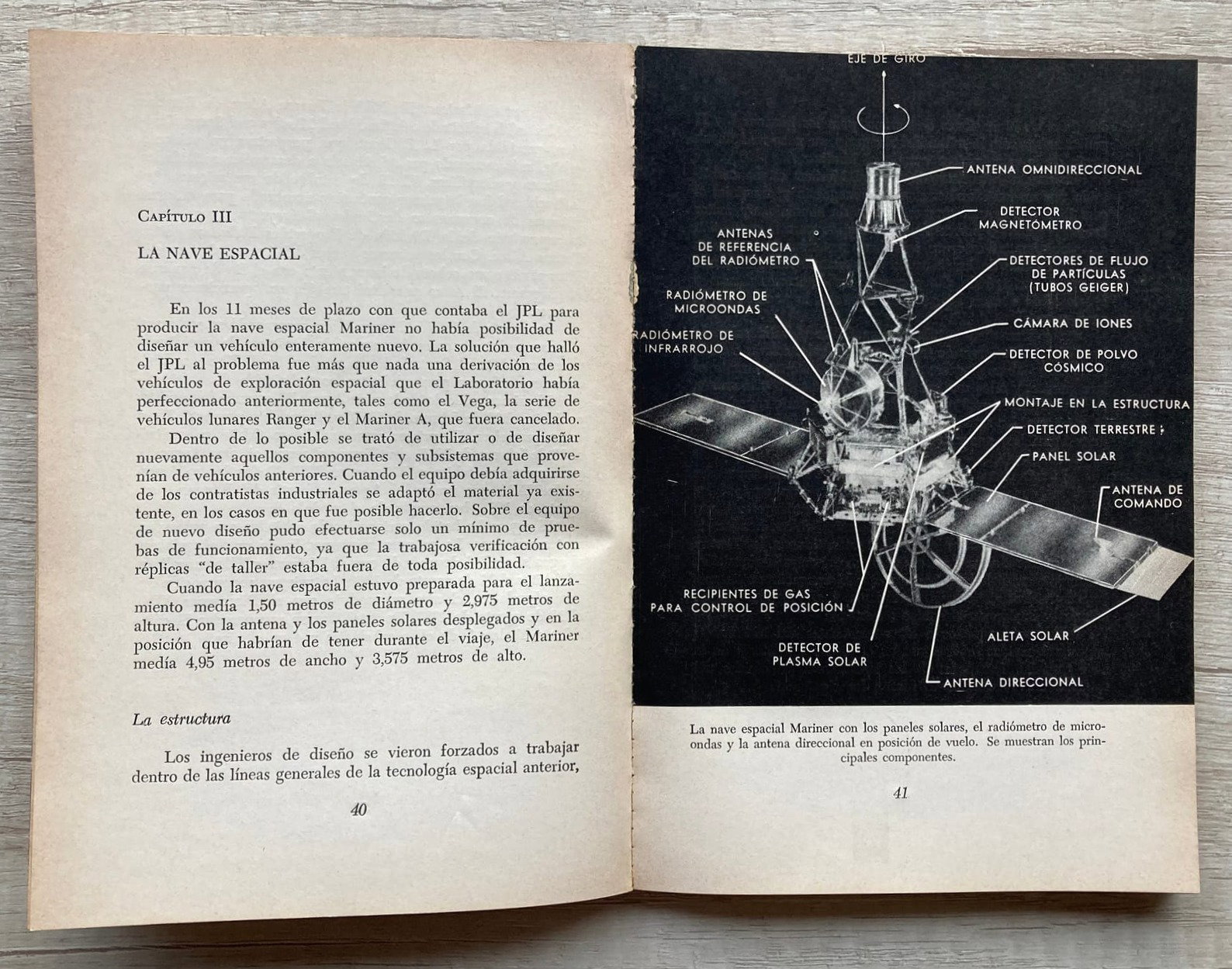 Capítulo III

LA NAVE ESPACIAL

En los 11 meses de plazo con que contaba el JPL para producir la nave espacial Mariner no había posibilidad de diseñar un vehículo enteramente nuevo. La solución que halló el JPL al problema fue más que nada una derivación de los vehículos de exploración espacial que el Laboratorio había perfeccionado anteriormente, tales como el Vega, la serie de vehículos lunares Ranger y el Mariner A, que fuera cancelado.

Dentro de lo posible se trató de utilizar o de diseñar nuevamente aquellos componentes y subsistemas que provenían de vehículos anteriores. Cuando el equipo debía adquirirse de los contratistas industriales se adaptó el material ya existente, en los casos en que fue posible hacerlo. Sobre el equipo de nuevo diseño pudo efectuarse solo un mínimo de pruebas de funcionamiento, ya que la trabajosa verificación con réplicas "de taller" estaba fuera de toda posibilidad.

Cuando la nave espacial estuvo preparada para el lanzamiento medía 1,50 metros de diámetro y 2,975 metros de altura. Con la antena y los paneles solares desplegados y en la posición que habrían de tener durante el viaje, el Mariner medía 4,95 metros de ancho y 3,575 metros de alto.

La estructura

Los ingenieros de diseño se vieron forzados a trabajar dentro de las líneas generales de la tecnología espacial anterior,

40

EJE DE GIRO
ANTENA OMNIDIRECCIONAL
DETECTOR MAGNETÓMETRO
ANTENAS DE REFERENCIA DEL RADIÓMETRO
DETECTORES DE FLUJO DE PARTÍCULAS (TUBOS GEIGER)
RADIÓMETRO DE MICROONDAS
CÁMARA DE IONES
RADIÓMETRO DE INFRARROJO
DETECTOR DE POLVO CÓSMICO
MONTAJE EN LA ESTRUCTURA
DETECTOR TERRESTRE
PANEL SOLAR
ANTENA DE COMANDO
RECIPIENTES DE GAS PARA CONTROL DE POSICIÓN
ALETA SOLAR
DETECTOR DE PLASMA SOLAR
ANTENA DIRECCIONAL

La nave espacial Mariner con los paneles solares, el radiómetro de microondas y la antena direccional en posición de vuelo. Se muestran los principales componentes.

41